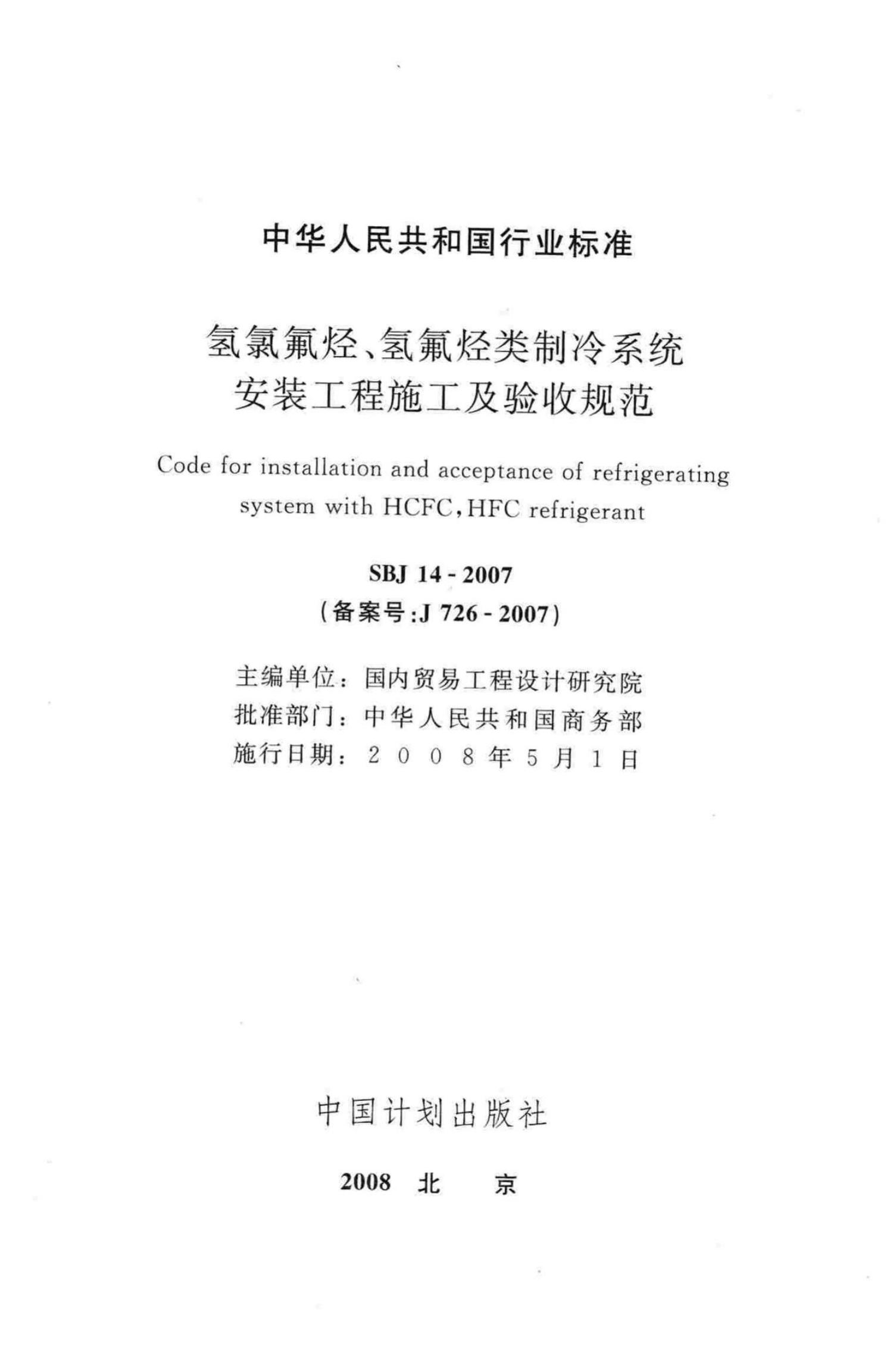 中华人民共和国行业标准

氢氯氟烃、氢氟烃类制冷系统
安装工程施工及验收规范

Code for installation and acceptance of refrigerating system with HCFC,HFC refrigerant

SBJ 14 - 2007
(备案号:J 726 - 2007)

主编单位：国内贸易工程设计研究院
批准部门：中华人民共和国商务部
施行日期：2 0 0 8 年 5 月 1 日

中国计划出版社

2008 北 京